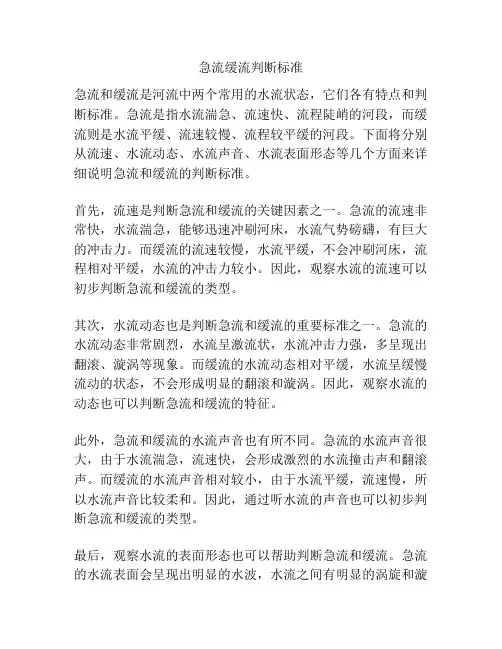 急流缓流判断标准

急流和缓流是河流中两个常用的水流状态，它们各有特点和判断标准。急流是指水流湍急、流速快、流程陡峭的河段，而缓流则是水流平缓、流速较慢、流程较平缓的河段。下面将分别从流速、水流动态、水流声音、水流表面形态等几个方面来详细说明急流和缓流的判断标准。

首先，流速是判断急流和缓流的关键因素之一。急流的流速非常快，水流湍急，能够迅速冲刷河床，水流气势磅礴，有巨大的冲击力。而缓流的流速较慢，水流平缓，不会冲刷河床，流程相对平缓，水流的冲击力较小。因此，观察水流的流速可以初步判断急流和缓流的类型。

其次，水流动态也是判断急流和缓流的重要标准之一。急流的水流动态非常剧烈，水流呈激流状，水流冲击力强，多呈现出翻滚、漩涡等现象。而缓流的水流动态相对平缓，水流呈缓慢流动的状态，不会形成明显的翻滚和漩涡。因此，观察水流的动态也可以判断急流和缓流的特征。

此外，急流和缓流的水流声音也有所不同。急流的水流声音很大，由于水流湍急，流速快，会形成激烈的水流撞击声和翻滚声。而缓流的水流声音相对较小，由于水流平缓，流速慢，所以水流声音比较柔和。因此，通过听水流的声音也可以初步判断急流和缓流的类型。

最后，观察水流的表面形态也可以帮助判断急流和缓流。急流的水流表面会呈现出明显的水波，水流之间有明显的涡旋和漩